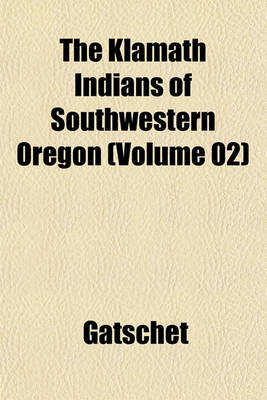 The Klamath Indians of Southwestern Oregon (Volume 02)

Gatschet